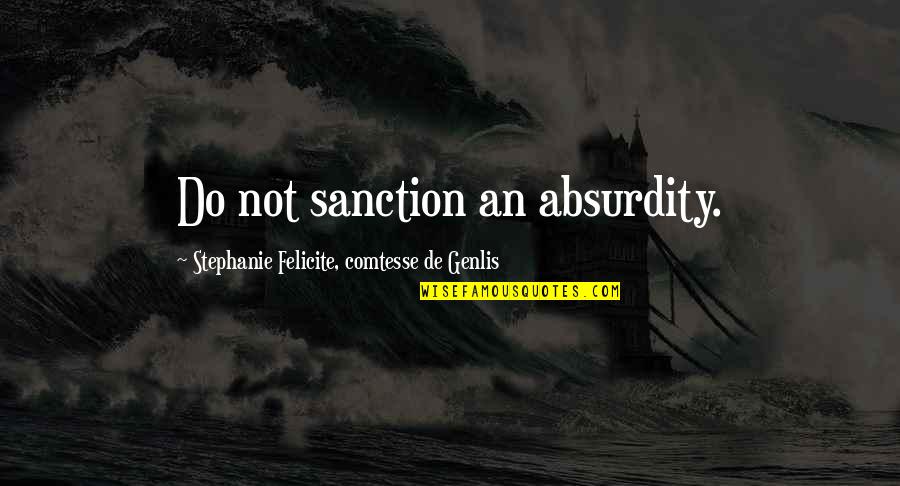 Do not sanction an absurdity.

~ Stephanie Felicite, comtesse de Genlis

WISEFAMOUSQUOTES.COM